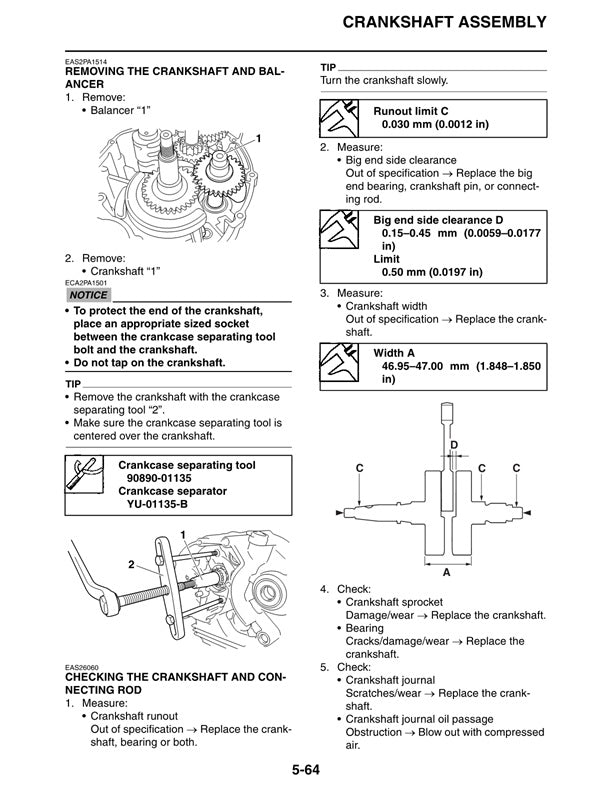 CRANKSHAFT ASSEMBLY

EAS2PA1514
REMOVING THE CRANKSHAFT AND BALANCER
1. Remove:
• Balancer "1"

1

2. Remove:
• Crankshaft "1"
ECA2PA1501
NOTICE
• To protect the end of the crankshaft, place an appropriate sized socket between the crankcase separating tool bolt and the crankshaft.
• Do not tap on the crankshaft.

TIP
• Remove the crankshaft with the crankcase separating tool "2".
• Make sure the crankcase separating tool is centered over the crankshaft.

Crankcase separating tool
90890-01135
Crankcase separator
YU-01135-B

1
2

EAS26060
CHECKING THE CRANKSHAFT AND CONNECTING ROD
1. Measure:
• Crankshaft runout
Out of specification → Replace the crankshaft, bearing or both.

TIP
Turn the crankshaft slowly.

Runout limit C
0.030 mm (0.0012 in)

2. Measure:
• Big end side clearance
Out of specification → Replace the big end bearing, crankshaft pin, or connecting rod.

Big end side clearance D
0.15–0.45 mm (0.0059–0.0177 in)
Limit
0.50 mm (0.0197 in)

3. Measure:
• Crankshaft width
Out of specification → Replace the crankshaft.

Width A
46.95–47.00 mm (1.848–1.850 in)

D
C C C
A

4. Check:
• Crankshaft sprocket
Damage/wear → Replace the crankshaft.
• Bearing
Cracks/damage/wear → Replace the crankshaft.
5. Check:
• Crankshaft journal
Scratches/wear → Replace the crankshaft.
• Crankshaft journal oil passage
Obstruction → Blow out with compressed air.

5-64